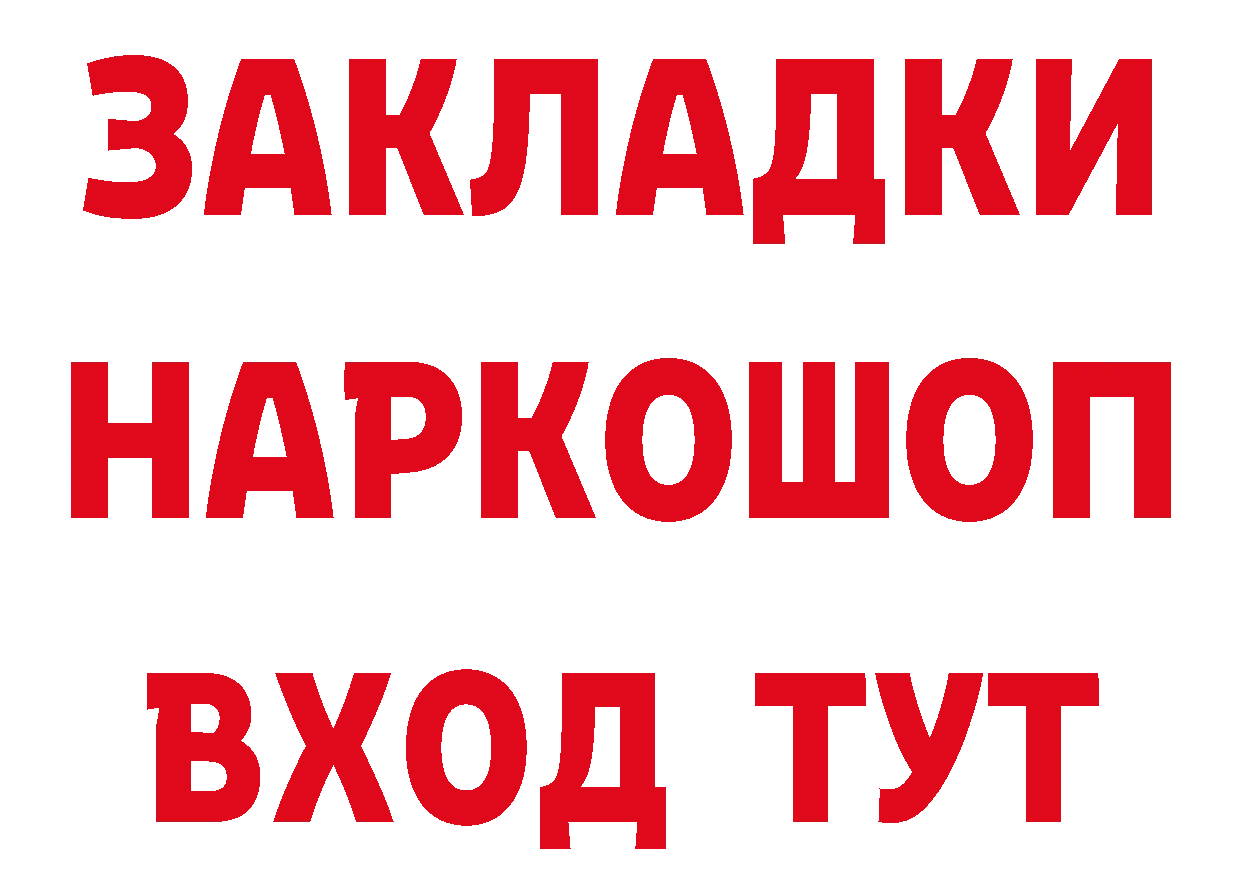 ЗАКЛАДКИ НАРКОШОП ВХОД ТУТ